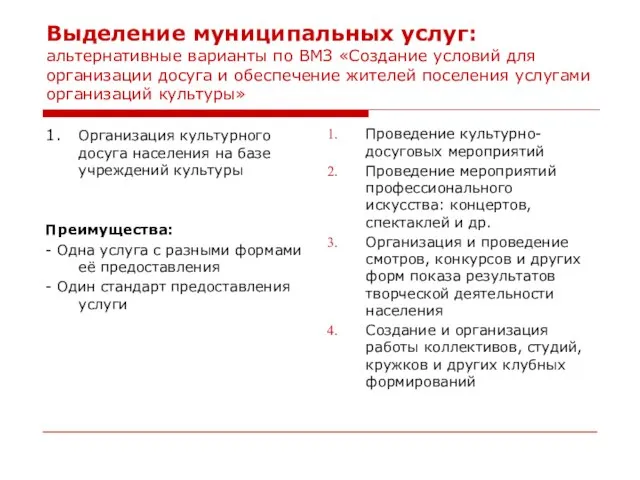 Выделение муниципальных услуг:
альтернативные варианты по ВМЗ «Создание условий для организации досуга и обеспечение жителей поселения услугами организаций культуры»

1. Организация культурного досуга населения на базе учреждений культуры

Преимущества:
- Одна услуга с разными формами её предоставления
- Один стандарт предоставления услуги

1. Проведение культурно-досуговых мероприятий
2. Проведение мероприятий профессионального искусства: концертов, спектаклей и др.
3. Организация и проведение смотров, конкурсов и других форм показа результатов творческой деятельности населения
4. Создание и организация работы коллективов, студий, кружков и других клубных формирований